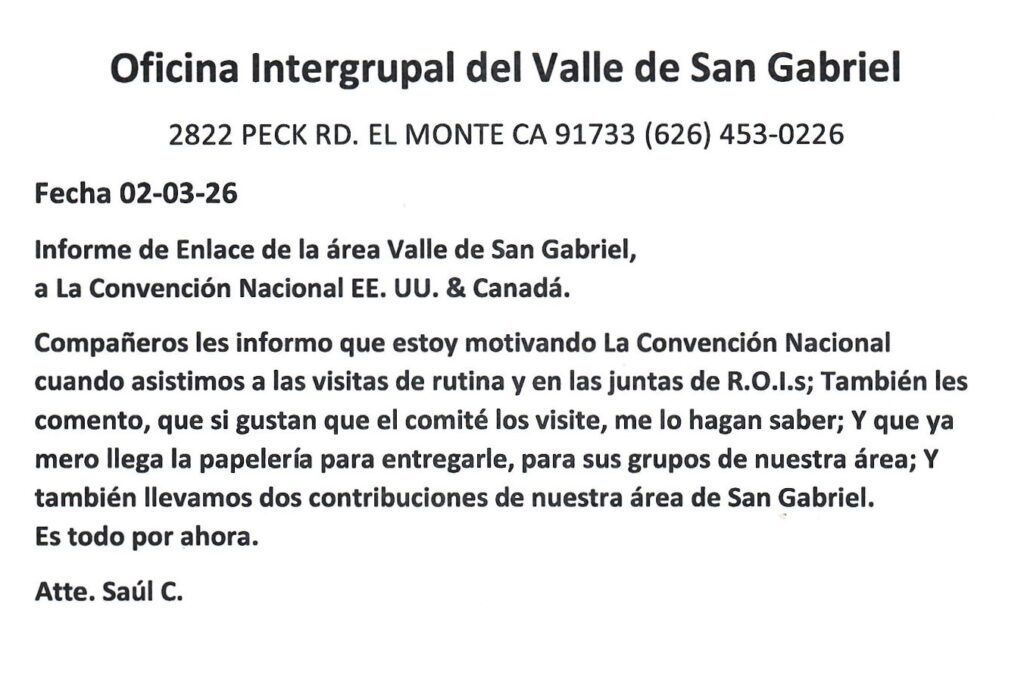 Oficina Intergrupal del Valle de San Gabriel

2822 PECK RD. EL MONTE CA 91733 (626) 453-0226

Fecha 02-03-26

Informe de Enlace de la área Valle de San Gabriel,
a La Convención Nacional EE. UU. & Canadá.

Compañeros les informo que estoy motivando La Convención Nacional cuando asistimos a las visitas de rutina y en las juntas de R.O.I.s; También les comento, que si gustan que el comité los visite, me lo hagan saber; Y que ya mero llega la papelería para entregarle, para sus grupos de nuestra área; Y también llevamos dos contribuciones de nuestra área de San Gabriel.
Es todo por ahora.

Atte. Saúl C.